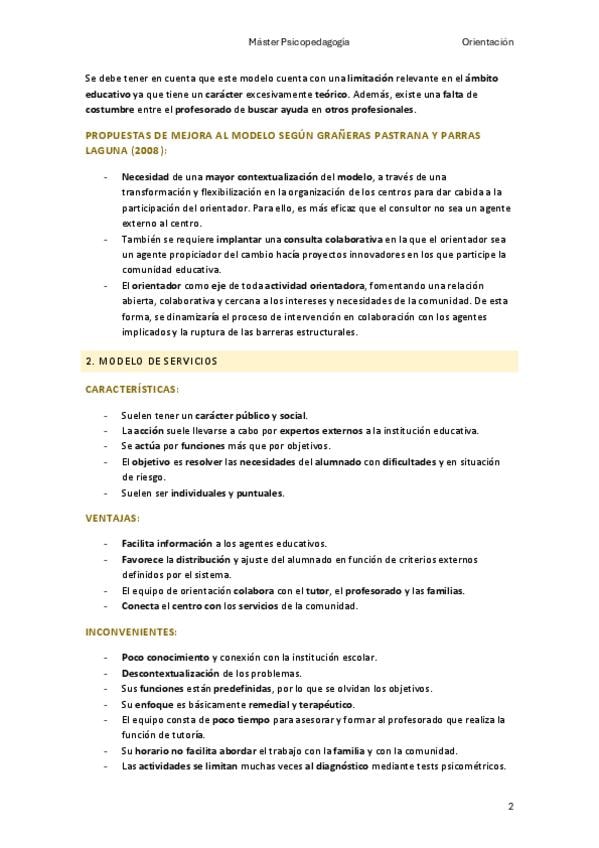 Máster Psicopedagogía Orientación

Se debe tener en cuenta que este modelo cuenta con una limitación relevante en el ámbito educativo ya que tiene un carácter excesivamente teórico. Además, existe una falta de costumbre entre el profesorado de buscar ayuda en otros profesionales.

PROPUESTAS DE MEJORA AL MODELO SEGÚN GRAÑERAS PASTRANA Y PARRAS LAGUNA (2008):

- Necesidad de una mayor contextualización del modelo, a través de una transformación y flexibilización en la organización de los centros para dar cabida a la participación del orientador. Para ello, es más eficaz que el consultor no sea un agente externo al centro.
- También se requiere implantar una consulta colaborativa en la que el orientador sea un agente propiciador del cambio hacía proyectos innovadores en los que participe la comunidad educativa.
- El orientador como eje de toda actividad orientadora, fomentando una relación abierta, colaborativa y cercana a los intereses y necesidades de la comunidad. De esta forma, se dinamizaría el proceso de intervención en colaboración con los agentes implicados y la ruptura de las barreras estructurales.

2. MODELO DE SERVICIOS

CARACTERÍSTICAS:

- Suelen tener un carácter público y social.
- La acción suele llevarse a cabo por expertos externos a la institución educativa.
- Se actúa por funciones más que por objetivos.
- El objetivo es resolver las necesidades del alumnado con dificultades y en situación de riesgo.
- Suelen ser individuales y puntuales.

VENTAJAS:

- Facilita información a los agentes educativos.
- Favorece la distribución y ajuste del alumnado en función de criterios externos definidos por el sistema.
- El equipo de orientación colabora con el tutor, el profesorado y las familias.
- Conecta el centro con los servicios de la comunidad.

INCONVENIENTES:

- Poco conocimiento y conexión con la institución escolar.
- Descontextualización de los problemas.
- Sus funciones están predefinidas, por lo que se olvidan los objetivos.
- Su enfoque es básicamente remedial y terapéutico.
- El equipo consta de poco tiempo para asesorar y formar al profesorado que realiza la función de tutoría.
- Su horario no facilita abordar el trabajo con la familia y con la comunidad.
- Las actividades se limitan muchas veces al diagnóstico mediante tests psicométricos.

2